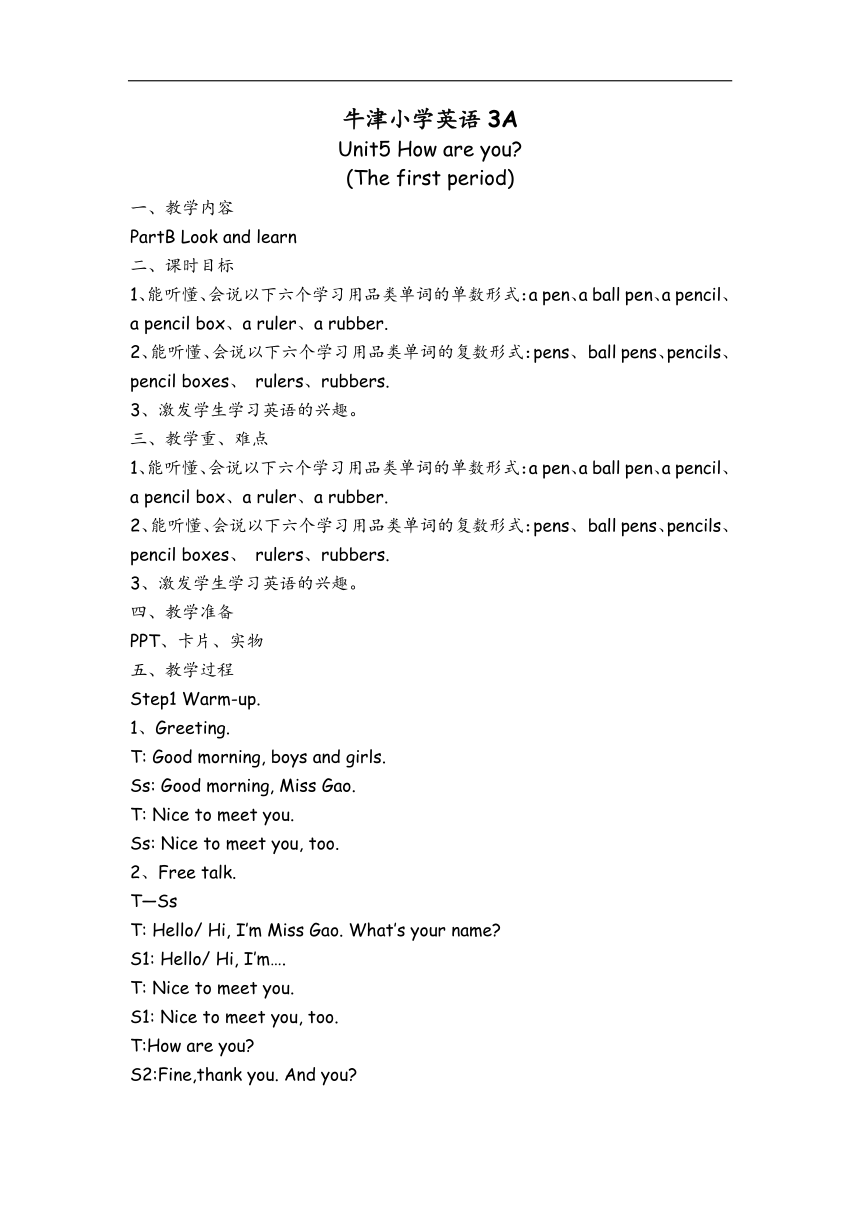 牛津小学英语 3A
Unit5 How are you?
(The first period)

一、教学内容
PartB Look and learn
二、课时目标
1、能听懂、会说以下六个学习用品类单词的单数形式：a pen、a ball pen、a pencil、a pencil box、a ruler、a rubber.
2、能听懂、会说以下六个学习用品类单词的复数形式：pens、ball pens、pencils、pencil boxes、 rulers、rubbers.
3、激发学生学习英语的兴趣。
三、教学重、难点
1、能听懂、会说以下六个学习用品类单词的单数形式：a pen、a ball pen、a pencil、a pencil box、a ruler、a rubber.
2、能听懂、会说以下六个学习用品类单词的复数形式：pens、ball pens、pencils、pencil boxes、 rulers、rubbers.
3、激发学生学习英语的兴趣。
四、教学准备
PPT、卡片、实物
五、教学过程
Step1 Warm-up.
1、Greeting.
T: Good morning, boys and girls.
Ss: Good morning, Miss Gao.
T: Nice to meet you.
Ss: Nice to meet you, too.
2、Free talk.
T—Ss
T: Hello/ Hi, I'm Miss Gao. What's your name?
S1: Hello/ Hi, I'm….
T: Nice to meet you.
S1: Nice to meet you, too.
T:How are you?
S2:Fine,thank you. And you?